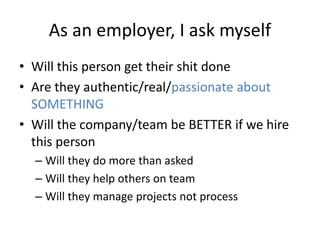 As an employer, I ask myself

• Will this person get their shit done
• Are they authentic/real/passionate about SOMETHING
• Will the company/team be BETTER if we hire this person
  – Will they do more than asked
  – Will they help others on team
  – Will they manage projects not process